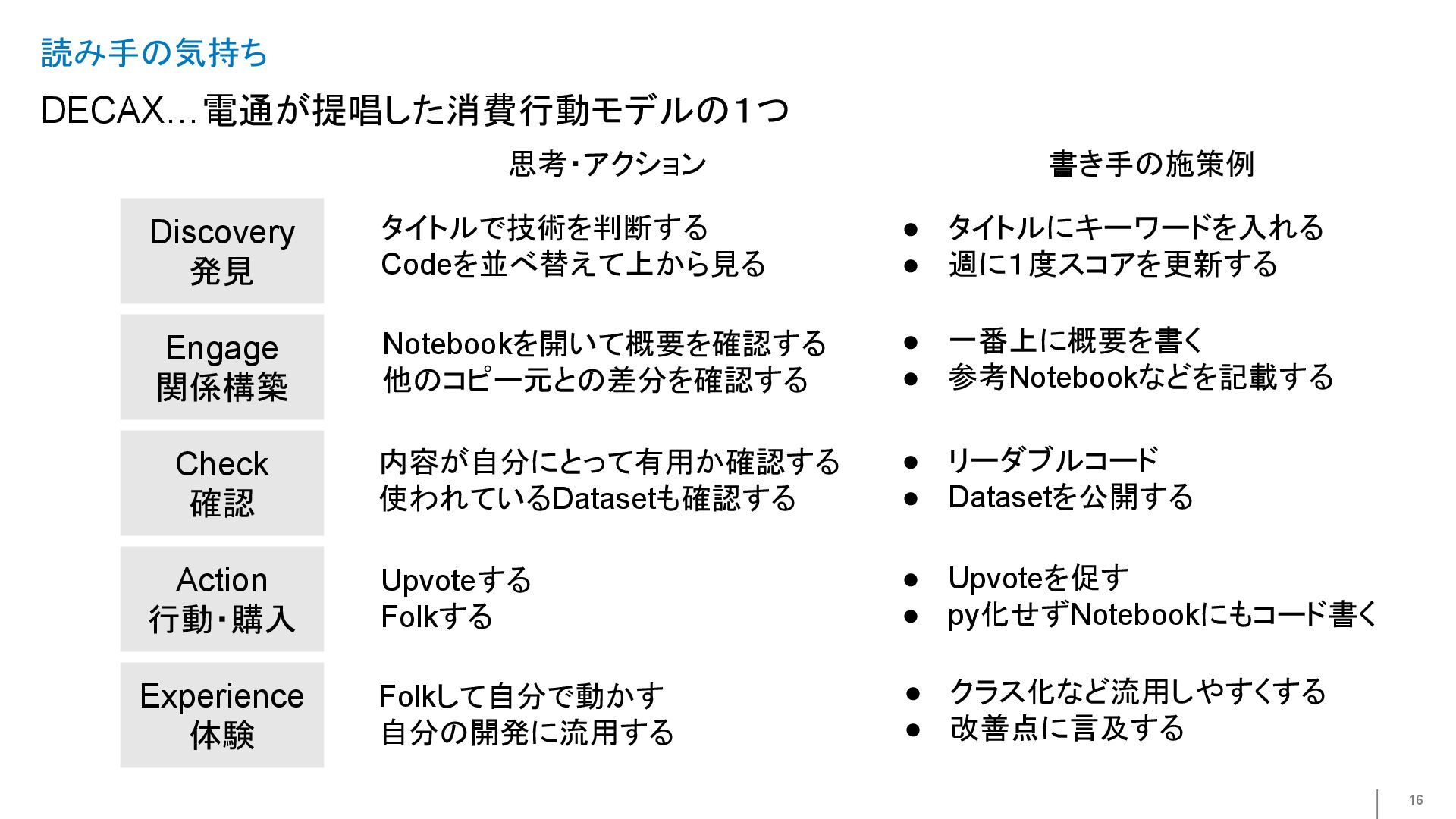 読み手の気持ち

DECAX…電通が提唱した消費行動モデルの1つ

| | 思考・アクション | 書き手の施策例 |
|---|---|---|
| Discovery 発見 | タイトルで技術を判断する Codeを並べ替えて上から見る | ● タイトルにキーワードを入れる ● 週に1度スコアを更新する |
| Engage 関係構築 | Notebookを開いて概要を確認する 他のコピー元との差分を確認する | ● 一番上に概要を書く ● 参考Notebookなどを記載する |
| Check 確認 | 内容が自分にとって有用か確認する 使われているDatasetも確認する | ● リーダブルコード ● Datasetを公開する |
| Action 行動・購入 | Upvoteする Folkする | ● Upvoteを促す ● py化せずNotebookにもコード書く |
| Experience 体験 | Folkして自分で動かす 自分の開発に流用する | ● クラス化など流用しやすくする ● 改善点に言及する |

16